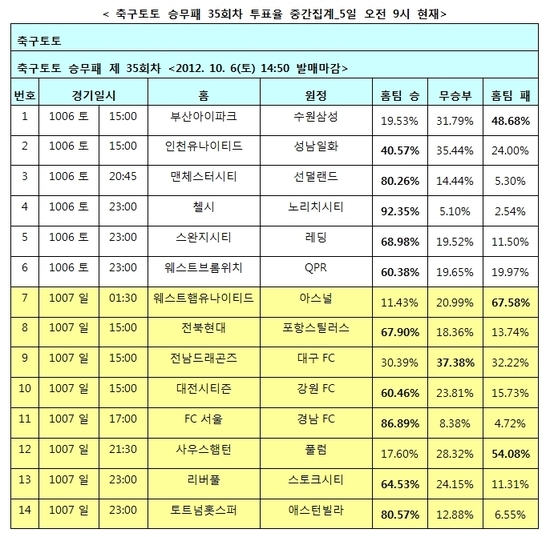 < 축구토토 승무패 35회차 투표율 중간집계_5일 오전 9시 현재>

축구토토

축구토토 승무패 제 35회차 <2012. 10. 6(토) 14:50 발매마감>

| 번호 | 경기일시 | | 홈 | 원정 | 홈팀 승 | 무승부 | 홈팀 패 |
|---|---|---|---|---|---|---|---|
| 1 | 1006 토 | 15:00 | 부산아이파크 | 수원삼성 | 19.53% | 31.79% | 48.68% |
| 2 | 1006 토 | 15:00 | 인천유나이티드 | 성남일화 | 40.57% | 35.44% | 24.00% |
| 3 | 1006 토 | 20:45 | 맨체스터시티 | 선덜랜드 | 80.26% | 14.44% | 5.30% |
| 4 | 1006 토 | 23:00 | 첼시 | 노리치시티 | 92.35% | 5.10% | 2.54% |
| 5 | 1006 토 | 23:00 | 스완지시티 | 레딩 | 68.98% | 19.52% | 11.50% |
| 6 | 1006 토 | 23:00 | 웨스트브롬위치 | QPR | 60.38% | 19.65% | 19.97% |
| 7 | 1007 일 | 01:30 | 웨스트햄유나이티드 | 아스널 | 11.43% | 20.99% | 67.58% |
| 8 | 1007 일 | 15:00 | 전북현대 | 포항스틸러스 | 67.90% | 18.36% | 13.74% |
| 9 | 1007 일 | 15:00 | 전남드래곤즈 | 대구 FC | 30.39% | 37.38% | 32.22% |
| 10 | 1007 일 | 15:00 | 대전시티즌 | 강원 FC | 60.46% | 23.81% | 15.73% |
| 11 | 1007 일 | 17:00 | FC 서울 | 경남 FC | 86.89% | 8.38% | 4.72% |
| 12 | 1007 일 | 21:30 | 사우스햄턴 | 풀럼 | 17.60% | 28.32% | 54.08% |
| 13 | 1007 일 | 23:00 | 리버풀 | 스토크시티 | 64.53% | 24.15% | 11.31% |
| 14 | 1007 일 | 23:00 | 토트넘홋스퍼 | 애스턴빌라 | 80.57% | 12.88% | 6.55% |